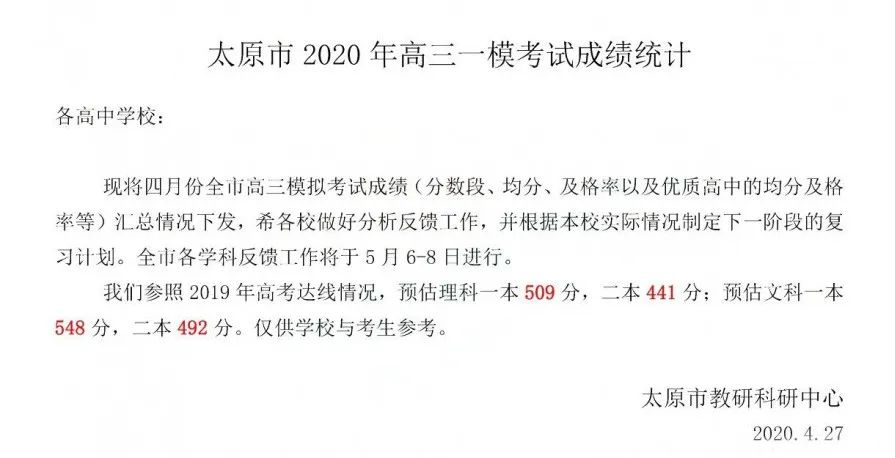 太原市 2020 年高三一模考试成绩统计

各高中学校：

现将四月份全市高三模拟考试成绩（分数段、均分、及格率以及优质高中的均分及格率等）汇总情况下发，希各校做好分析反馈工作，并根据本校实际情况制定下一阶段的复习计划。全市各学科反馈工作将于 5 月 6-8 日进行。

我们参照 2019 年高考达线情况，预估理科一本 509 分，二本 441 分；预估文科一本 548 分，二本 492 分。仅供学校与考生参考。

太原市教研科研中心

2020.4.27